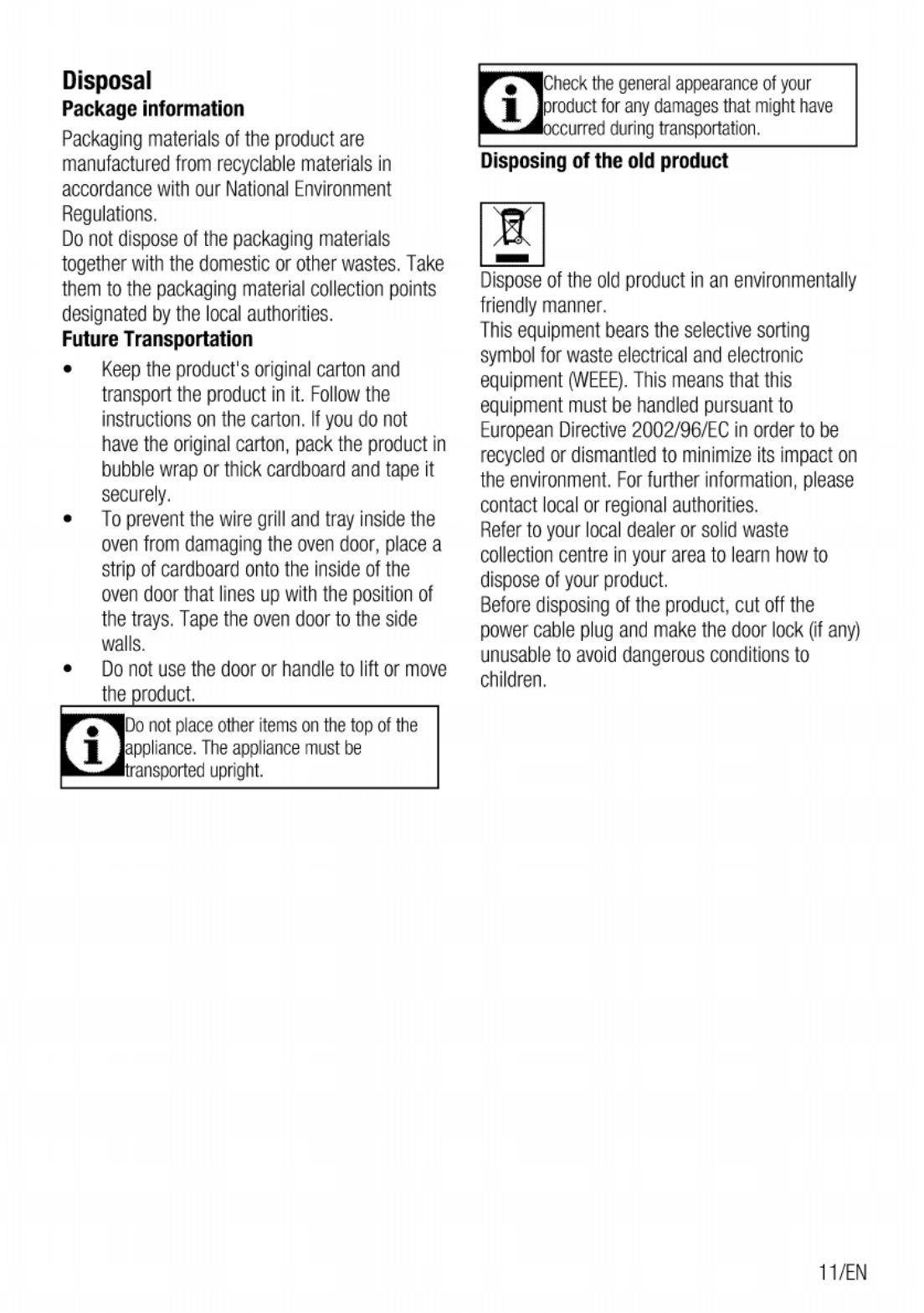 Disposal

Package information

Packaging materials of the product are manufactured from recyclable materials in accordance with our National Environment Regulations.
Do not dispose of the packaging materials together with the domestic or other wastes. Take them to the packaging material collection points designated by the local authorities.

Future Transportation

• Keep the product's original carton and transport the product in it. Follow the instructions on the carton. If you do not have the original carton, pack the product in bubble wrap or thick cardboard and tape it securely.
• To prevent the wire grill and tray inside the oven from damaging the oven door, place a strip of cardboard onto the inside of the oven door that lines up with the position of the trays. Tape the oven door to the side walls.
• Do not use the door or handle to lift or move the product.

Do not place other items on the top of the appliance. The appliance must be transported upright.

Check the general appearance of your product for any damages that might have occurred during transportation.

Disposing of the old product

Dispose of the old product in an environmentally friendly manner.
This equipment bears the selective sorting symbol for waste electrical and electronic equipment (WEEE). This means that this equipment must be handled pursuant to European Directive 2002/96/EC in order to be recycled or dismantled to minimize its impact on the environment. For further information, please contact local or regional authorities.
Refer to your local dealer or solid waste collection centre in your area to learn how to dispose of your product.
Before disposing of the product, cut off the power cable plug and make the door lock (if any) unusable to avoid dangerous conditions to children.

11/EN